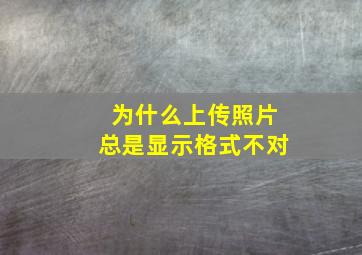 为什么上传照片
总是显示格式不对